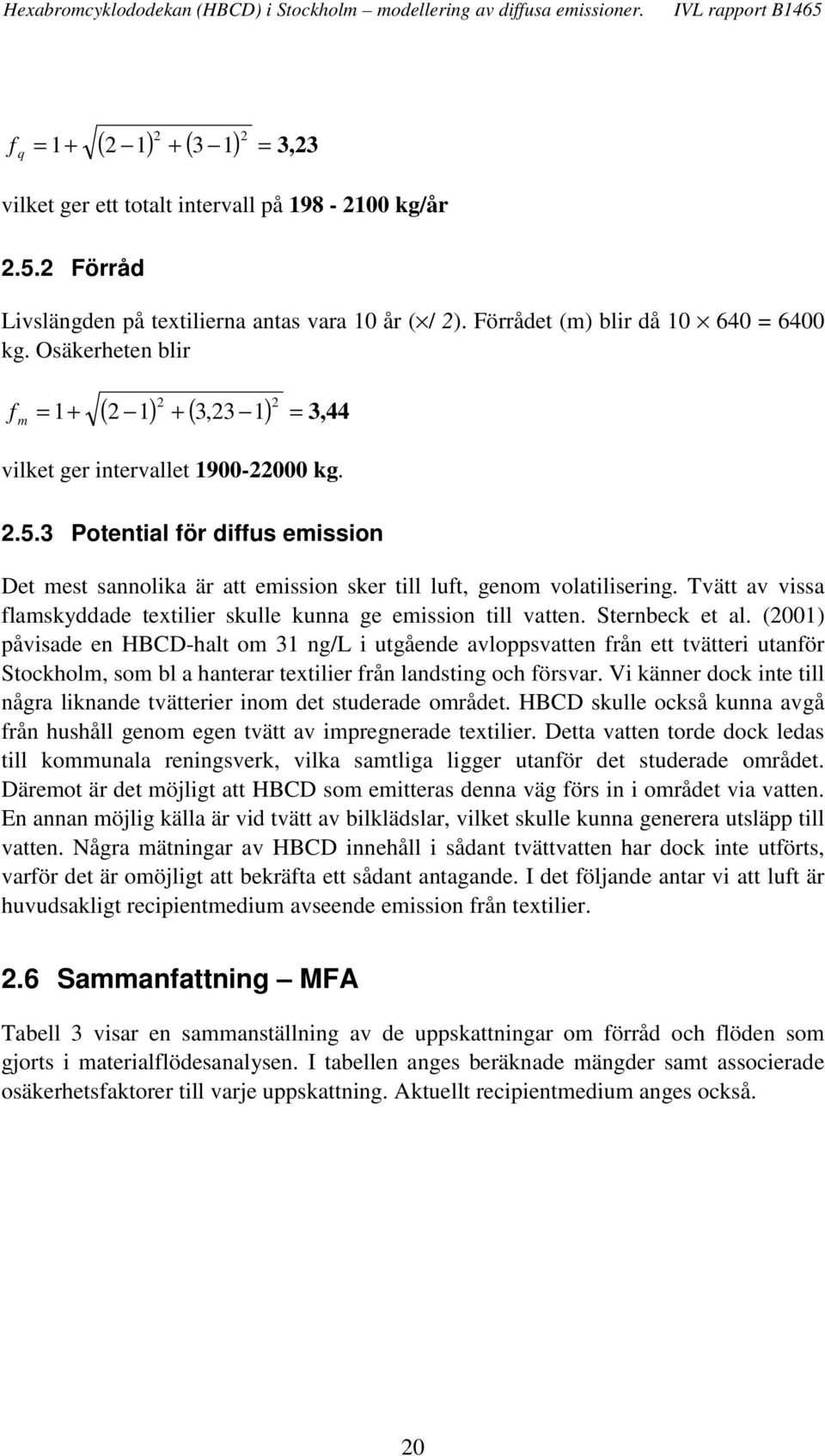 Hexabromcyklododekan (HBCD) i Stockholm – modellering av diffusa emissioner. IVL rapport B1465

$f_q = 1 + \sqrt{(2-1)^2 + (3-1)^2} = 3,23$

vilket ger ett totalt intervall på 198 - 2100 kg/år

2.5.2 Förråd

Livslängden på textilierna antas vara 10 år ($\times$/ 2). Förrådet (m) blir då 10 $\times$ 640 = 6400 kg. Osäkerheten blir

$f_m = 1 + \sqrt{(2-1)^2 + (3,23-1)^2} = 3,44$

vilket ger intervallet 1900-22000 kg.

2.5.3 Potential för diffus emission

Det mest sannolika är att emission sker till luft, genom volatilisering. Tvätt av vissa flamskyddade textilier skulle kunna ge emission till vatten. Sternbeck et al. (2001) påvisade en HBCD-halt om 31 ng/L i utgående avloppsvatten från ett tvätteri utanför Stockholm, som bl a hanterar textilier från landsting och försvar. Vi känner dock inte till några liknande tvätterier inom det studerade området. HBCD skulle också kunna avgå från hushåll genom egen tvätt av impregnerade textilier. Detta vatten torde dock ledas till kommunala reningsverk, vilka samtliga ligger utanför det studerade området. Däremot är det möjligt att HBCD som emitteras denna väg förs in i området via vatten. En annan möjlig källa är vid tvätt av bilklädslar, vilket skulle kunna generera utsläpp till vatten. Några mätningar av HBCD innehåll i sådant tvättvatten har dock inte utförts, varför det är omöjligt att bekräfta ett sådant antagande. I det följande antar vi att luft är huvudsakligt recipientmedium avseende emission från textilier.

2.6 Sammanfattning – MFA

Tabell 3 visar en sammanställning av de uppskattningar om förråd och flöden som gjorts i materialflödesanalysen. I tabellen anges beräknade mängder samt associerade osäkerhetsfaktorer till varje uppskattning. Aktuellt recipientmedium anges också.

20